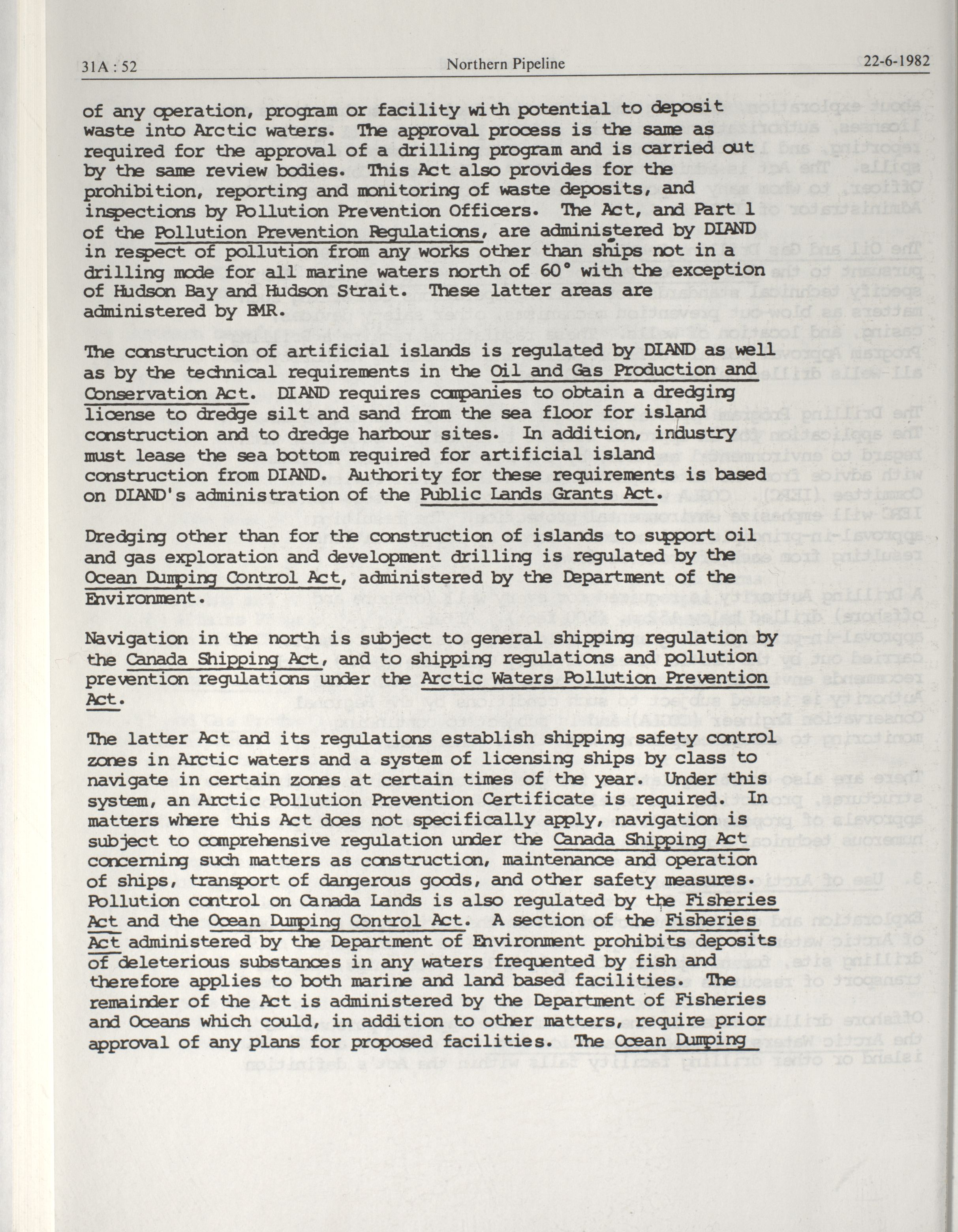 31A : 52 Northern Pipeline 22-6-1982

of any operation, program or facility with potential to deposit waste into Arctic waters. The approval process is the same as required for the approval of a drilling program and is carried out by the same review bodies. This Act also provides for the prohibition, reporting and monitoring of waste deposits, and inspections by Pollution Prevention Officers. The Act, and Part 1 of the Pollution Prevention Regulations, are administered by DIAND in respect of pollution from any works other than ships not in a drilling mode for all marine waters north of 60° with the exception of Hudson Bay and Hudson Strait. These latter areas are administered by EMR.

The construction of artificial islands is regulated by DIAND as well as by the technical requirements in the Oil and Gas Production and Conservation Act. DIAND requires companies to obtain a dredging license to dredge silt and sand from the sea floor for island construction and to dredge harbour sites. In addition, industry must lease the sea bottom required for artificial island construction from DIAND. Authority for these requirements is based on DIAND's administration of the Public Lands Grants Act.

Dredging other than for the construction of islands to support oil and gas exploration and development drilling is regulated by the Ocean Dumping Control Act, administered by the Department of the Environment.

Navigation in the north is subject to general shipping regulation by the Canada Shipping Act, and to shipping regulations and pollution prevention regulations under the Arctic Waters Pollution Prevention Act.

The latter Act and its regulations establish shipping safety control zones in Arctic waters and a system of licensing ships by class to navigate in certain zones at certain times of the year. Under this system, an Arctic Pollution Prevention Certificate is required. In matters where this Act does not specifically apply, navigation is subject to comprehensive regulation under the Canada Shipping Act concerning such matters as construction, maintenance and operation of ships, transport of dangerous goods, and other safety measures. Pollution control on Canada Lands is also regulated by the Fisheries Act and the Ocean Dumping Control Act. A section of the Fisheries Act administered by the Department of Environment prohibits deposits of deleterious substances in any waters frequented by fish and therefore applies to both marine and land based facilities. The remainder of the Act is administered by the Department of Fisheries and Oceans which could, in addition to other matters, require prior approval of any plans for proposed facilities. The Ocean Dumping